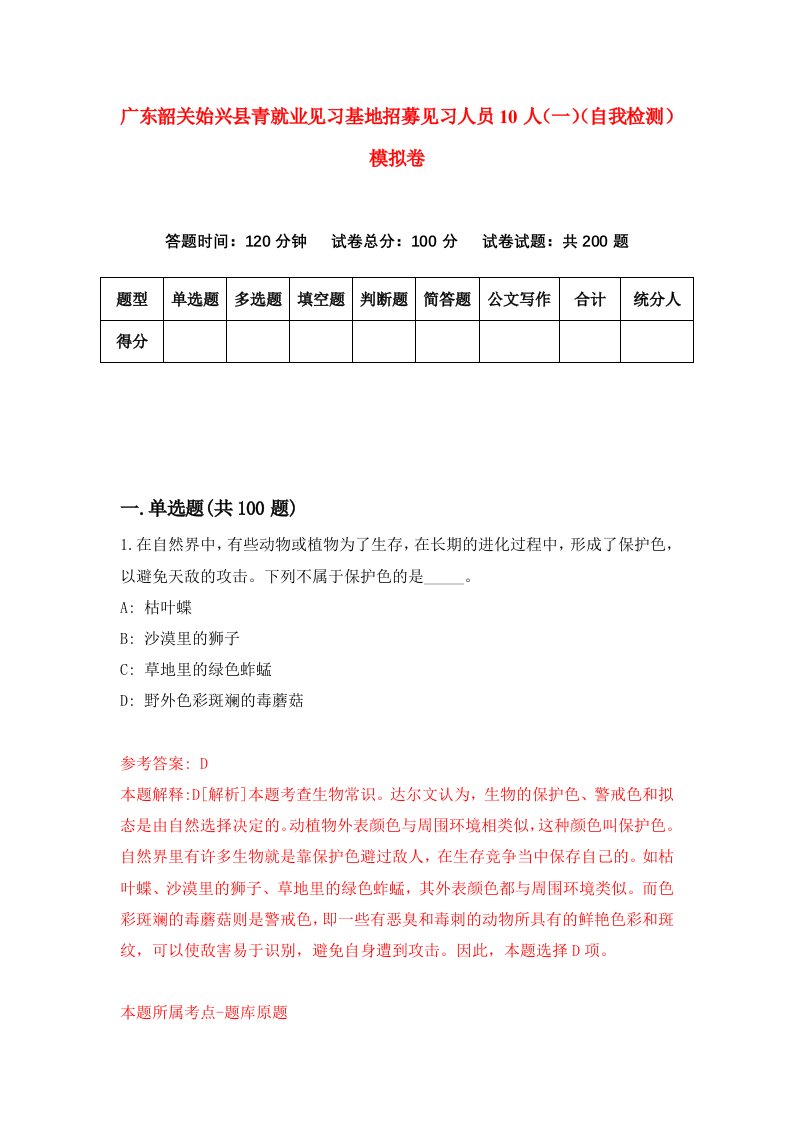 广东韶关始兴县青就业见习基地招募见习人员10人(一)(自我检测)模拟卷

答题时间：120分钟　试卷总分：100分　试卷试题：共200题

| 题型 | 单选题 | 多选题 | 填空题 | 判断题 | 简答题 | 公文写作 | 合计 | 统分人 |
|---|---|---|---|---|---|---|---|---|
| 得分 | | | | | | | | |

一.单选题(共100题)

1.在自然界中，有些动物或植物为了生存，在长期的进化过程中，形成了保护色，以避免天敌的攻击。下列不属于保护色的是_____。

A: 枯叶蝶

B: 沙漠里的狮子

C: 草地里的绿色蚱蜢

D: 野外色彩斑斓的毒蘑菇

参考答案: D

本题解释:D[解析]本题考查生物常识。达尔文认为，生物的保护色、警戒色和拟态是由自然选择决定的。动植物外表颜色与周围环境相类似，这种颜色叫保护色。自然界里有许多生物就是靠保护色避过敌人，在生存竞争当中保存自己的。如枯叶蝶、沙漠里的狮子、草地里的绿色蚱蜢，其外表颜色都与周围环境类似。而色彩斑斓的毒蘑菇则是警戒色，即一些有恶臭和毒刺的动物所具有的鲜艳色彩和斑纹，可以使敌害易于识别，避免自身遭到攻击。因此，本题选择D项。

本题所属考点-题库原题